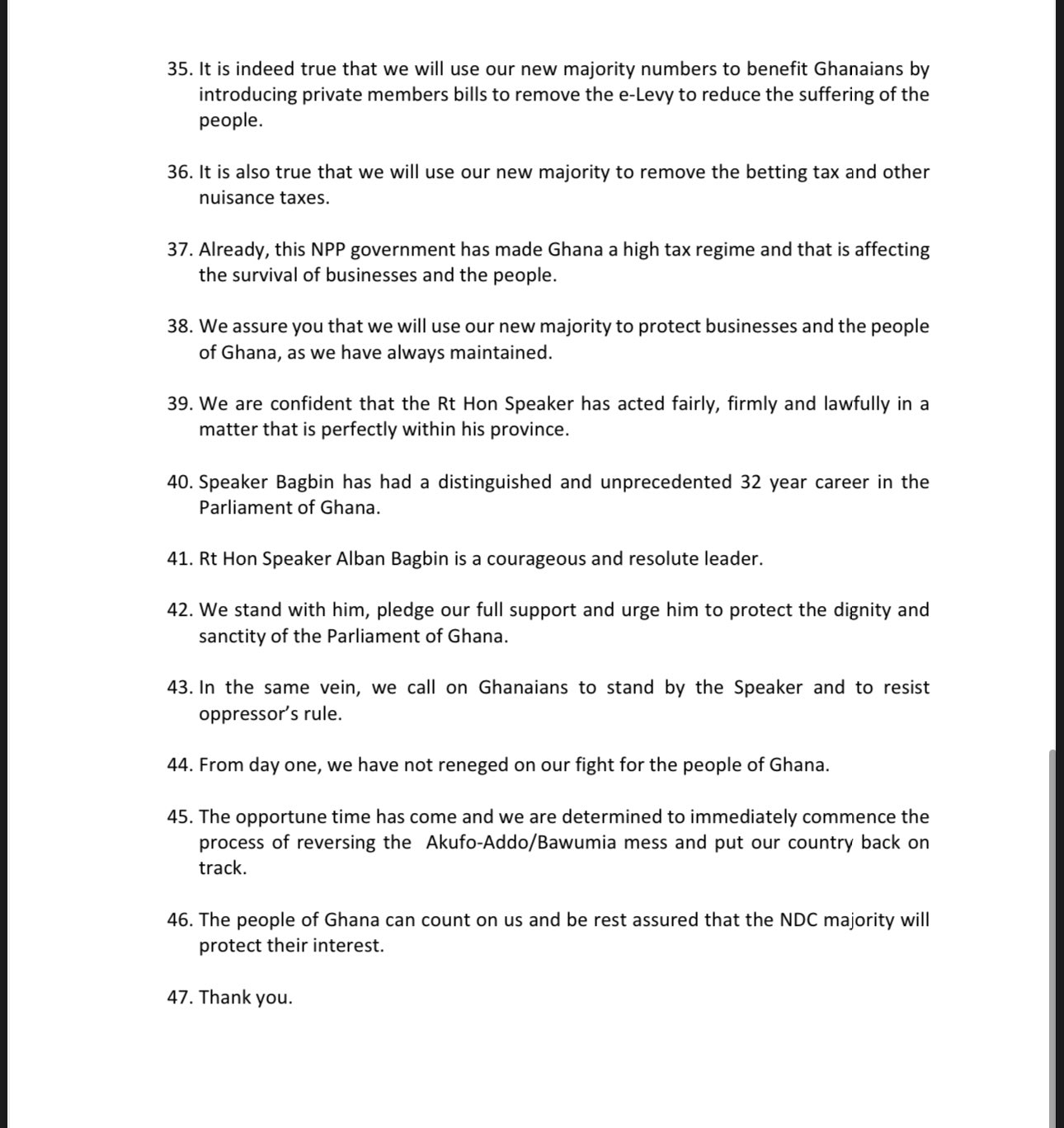 35. It is indeed true that we will use our new majority numbers to benefit Ghanaians by introducing private members bills to remove the e-Levy to reduce the suffering of the people.

36. It is also true that we will use our new majority to remove the betting tax and other nuisance taxes.

37. Already, this NPP government has made Ghana a high tax regime and that is affecting the survival of businesses and the people.

38. We assure you that we will use our new majority to protect businesses and the people of Ghana, as we have always maintained.

39. We are confident that the Rt Hon Speaker has acted fairly, firmly and lawfully in a matter that is perfectly within his province.

40. Speaker Bagbin has had a distinguished and unprecedented 32 year career in the Parliament of Ghana.

41. Rt Hon Speaker Alban Bagbin is a courageous and resolute leader.

42. We stand with him, pledge our full support and urge him to protect the dignity and sanctity of the Parliament of Ghana.

43. In the same vein, we call on Ghanaians to stand by the Speaker and to resist oppressor's rule.

44. From day one, we have not reneged on our fight for the people of Ghana.

45. The opportune time has come and we are determined to immediately commence the process of reversing the Akufo-Addo/Bawumia mess and put our country back on track.

46. The people of Ghana can count on us and be rest assured that the NDC majority will protect their interest.

47. Thank you.